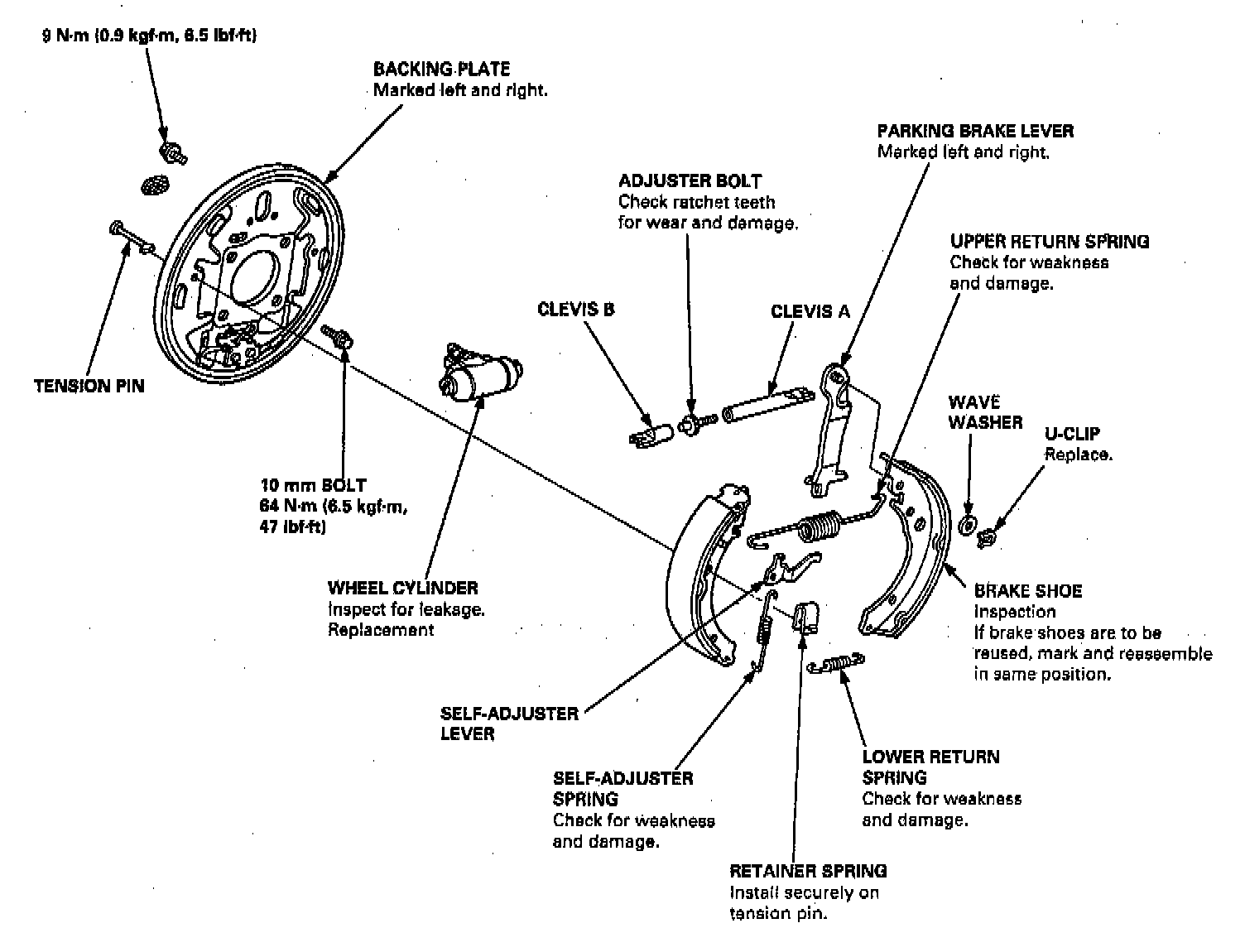 9 N·m (0.9 kgf·m, 6.5 lbf·ft)

BACKING PLATE
Marked left and right.

PARKING BRAKE LEVER
Marked left and right.

ADJUSTER BOLT
Check ratchet teeth for wear and damage.

UPPER RETURN SPRING
Check for weakness and damage.

CLEVIS B

CLEVIS A

TENSION PIN

WAVE WASHER

U-CLIP
Replace.

10 mm BOLT
64 N·m (6.5 kgf·m, 47 lbf·ft)

WHEEL CYLINDER
Inspect for leakage.
Replacement

BRAKE SHOE
Inspection
If brake shoes are to be reused, mark and reassemble in same position.

SELF-ADJUSTER LEVER

SELF-ADJUSTER SPRING
Check for weakness and damage.

LOWER RETURN SPRING
Check for weakness and damage.

RETAINER SPRING
Install securely on tension pin.